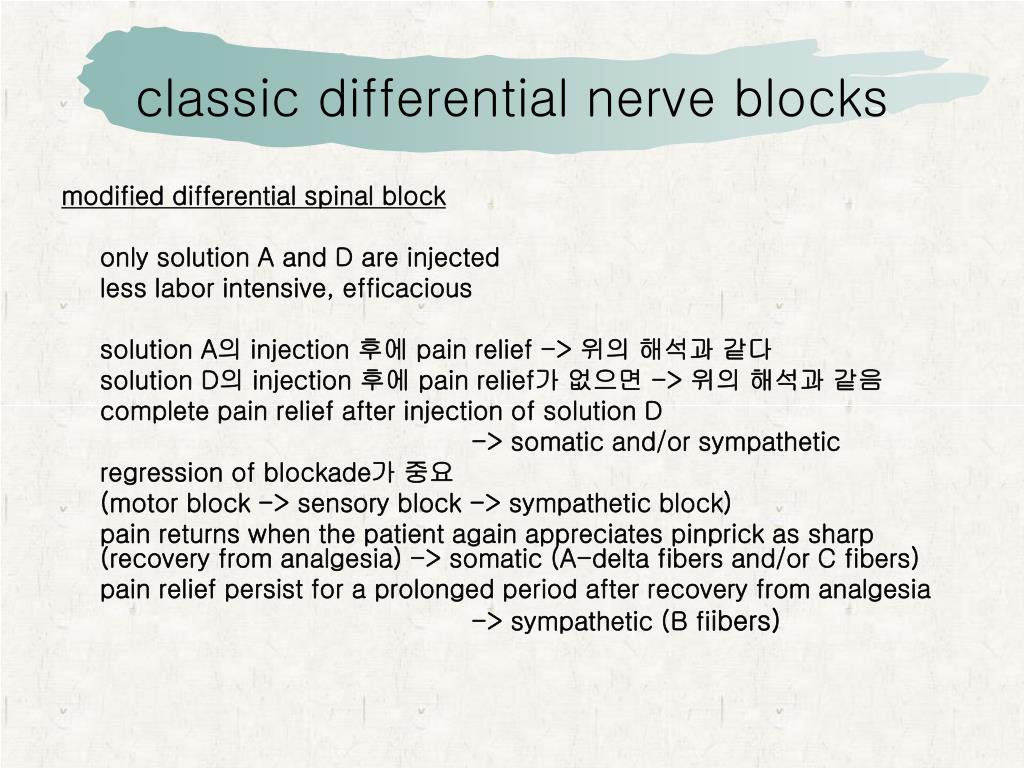 classic differential nerve blocks

modified differential spinal block

only solution A and D are injected
less labor intensive, efficacious

solution A의 injection 후에 pain relief -> 위의 해석과 같다
solution D의 injection 후에 pain relief가 없으면 -> 위의 해석과 같음
complete pain relief after injection of solution D
-> somatic and/or sympathetic
regression of blockade가 중요
(motor block -> sensory block -> sympathetic block)
pain returns when the patient again appreciates pinprick as sharp (recovery from analgesia) -> somatic (A-delta fibers and/or C fibers)
pain relief persist for a prolonged period after recovery from analgesia
-> sympathetic (B fiibers)